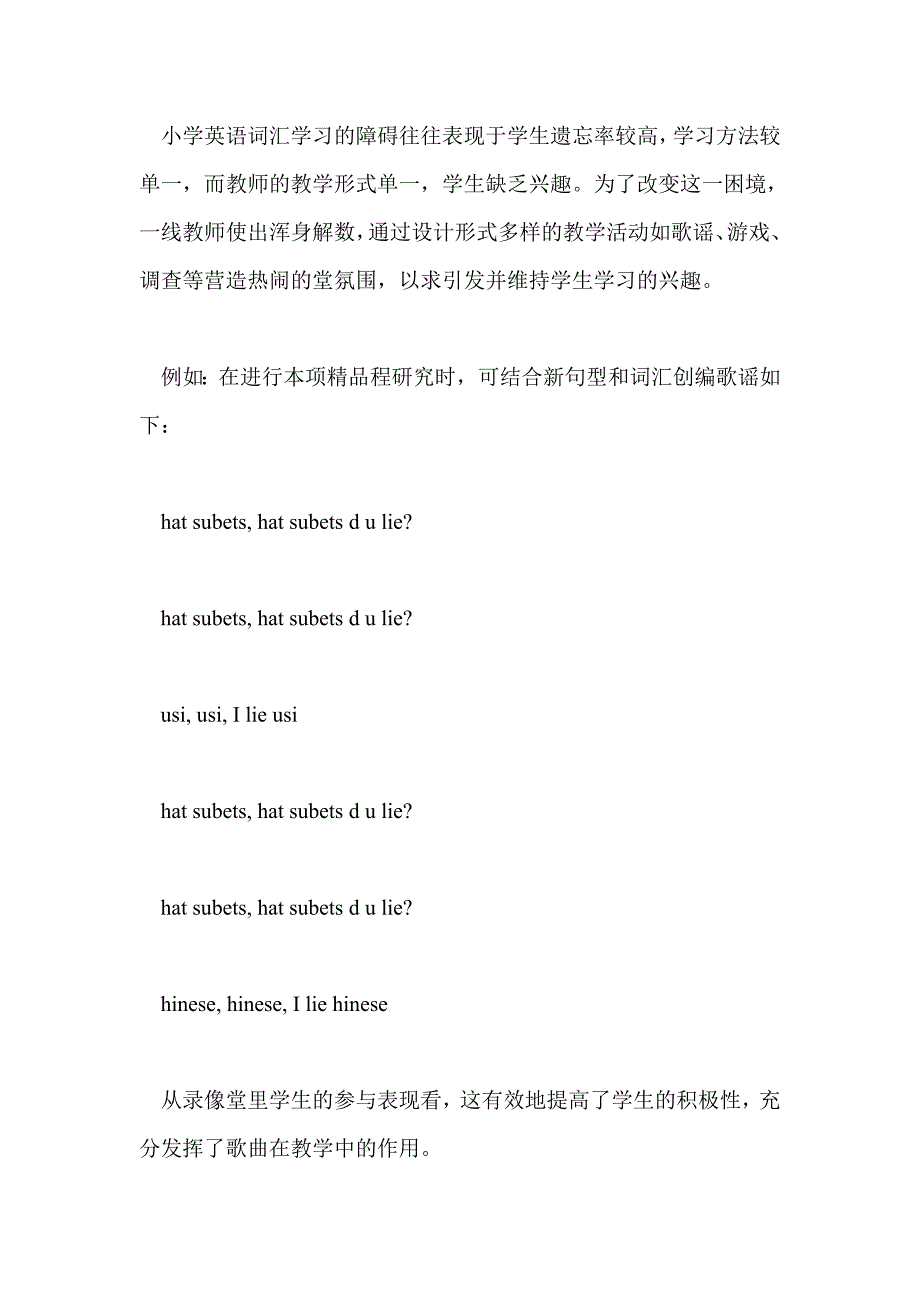 小学英语词汇学习的障碍往往表现于学生遗忘率较高，学习方法较单一，而教师的教学形式单一，学生缺乏兴趣。为了改变这一困境，一线教师使出浑身解数，通过设计形式多样的教学活动如歌谣、游戏、调查等营造热闹的堂氛围，以求引发并维持学生学习的兴趣。

例如：在进行本项精品程研究时，可结合新句型和词汇创编歌谣如下：

hat subets, hat subets d u lie?

hat subets, hat subets d u lie?

usi, usi, I lie usi

hat subets, hat subets d u lie?

hat subets, hat subets d u lie?

hinese, hinese, I lie hinese

从录像堂里学生的参与表现看，这有效地提高了学生的积极性，充分发挥了歌曲在教学中的作用。